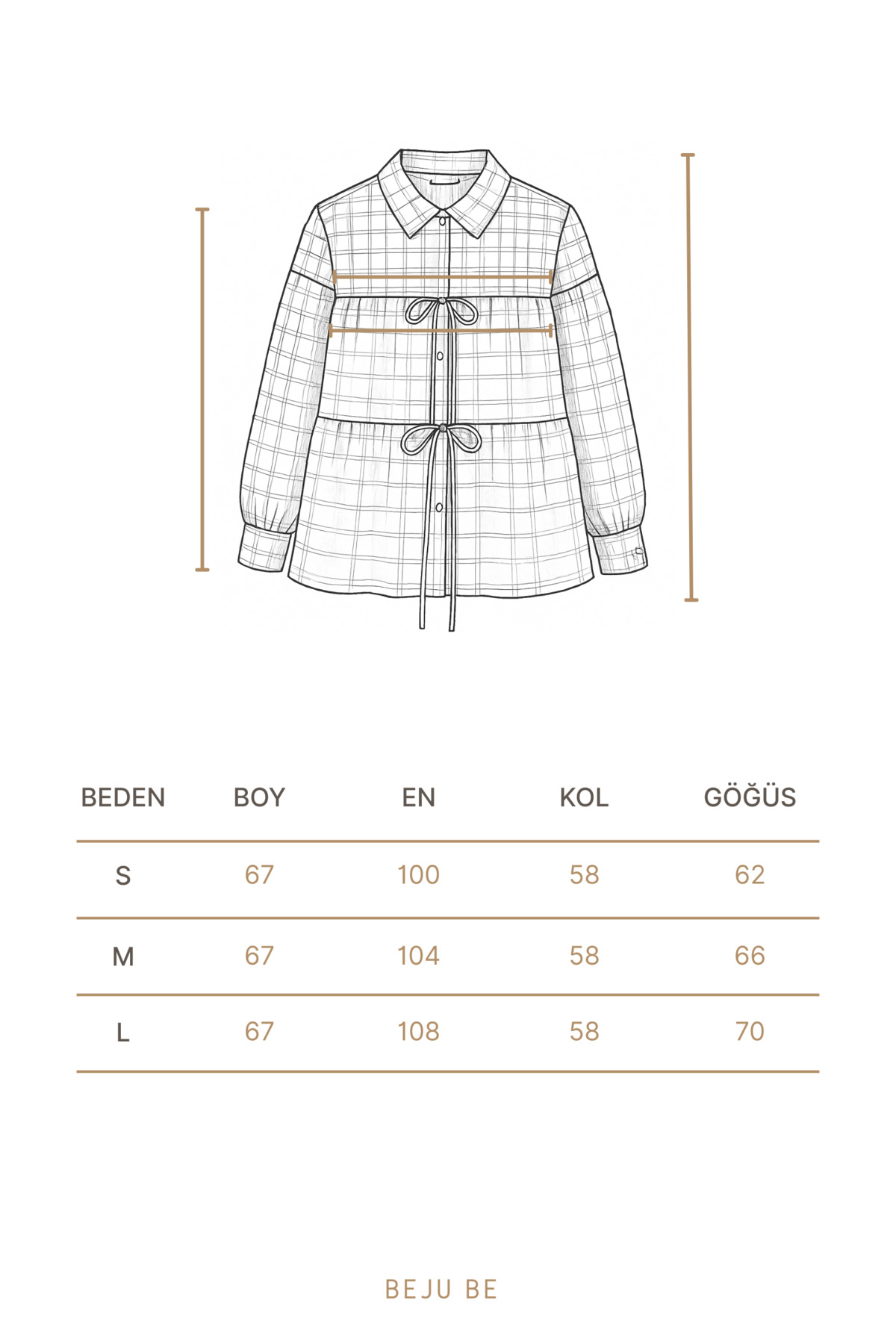 | BEDEN | BOY | EN | KOL | GÖĞÜS |
|---|---|---|---|---|
| S | 67 | 100 | 58 | 62 |
| M | 67 | 104 | 58 | 66 |
| L | 67 | 108 | 58 | 70 |

BEJU BE